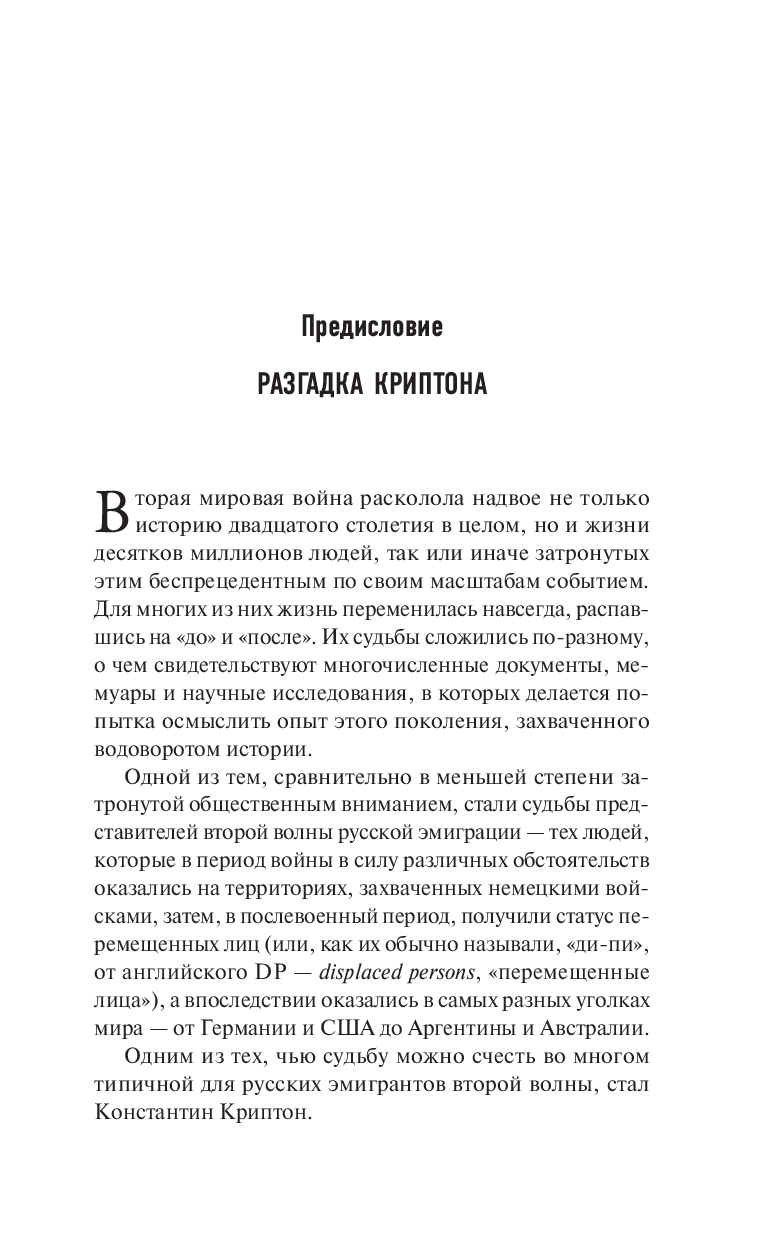 Предисловие

РАЗГАДКА КРИПТОНА

Вторая мировая война расколола надвое не только историю двадцатого столетия в целом, но и жизни десятков миллионов людей, так или иначе затронутых этим беспрецедентным по своим масштабам событием. Для многих из них жизнь переменилась навсегда, распавшись на «до» и «после». Их судьбы сложились по-разному, о чем свидетельствуют многочисленные документы, мемуары и научные исследования, в которых делается попытка осмыслить опыт этого поколения, захваченного водоворотом истории.

Одной из тем, сравнительно в меньшей степени затронутой общественным вниманием, стали судьбы представителей второй волны русской эмиграции — тех людей, которые в период войны в силу различных обстоятельств оказались на территориях, захваченных немецкими войсками, затем, в послевоенный период, получили статус перемещенных лиц (или, как их обычно называли, «ди-пи», от английского DP — displaced persons, «перемещенные лица»), а впоследствии оказались в самых разных уголках мира — от Германии и США до Аргентины и Австралии.

Одним из тех, чью судьбу можно счесть во многом типичной для русских эмигрантов второй волны, стал Константин Криптон.